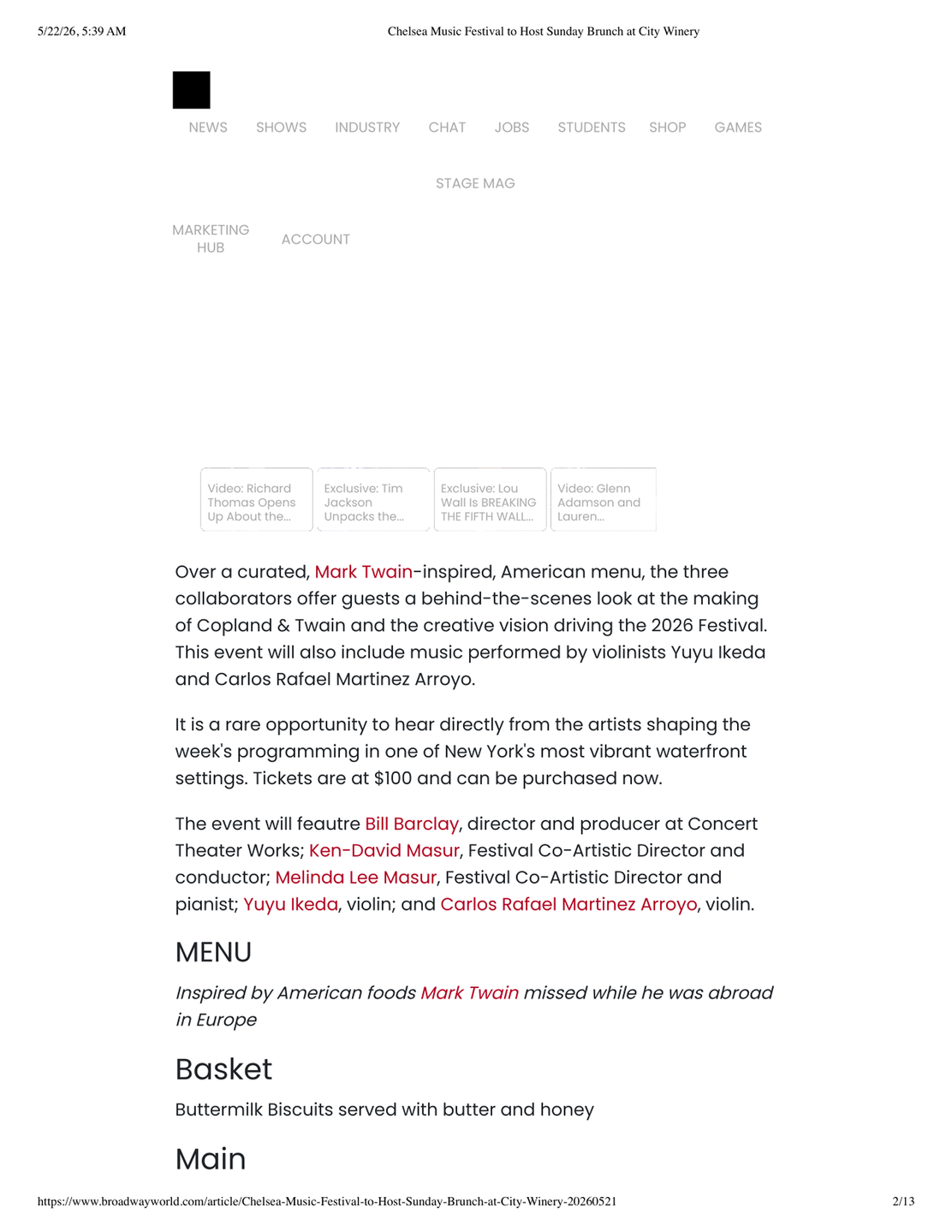 5/22/26, 5:39 AM Chelsea Music Festival to Host Sunday Brunch at City Winery

NEWS SHOWS INDUSTRY CHAT JOBS STUDENTS SHOP GAMES

STAGE MAG

MARKETING HUB ACCOUNT

Video: Richard Thomas Opens Up About the...

Exclusive: Tim Jackson Unpacks the...

Exclusive: Lou Wall Is BREAKING THE FIFTH WALL...

Video: Glenn Adamson and Lauren...

Over a curated, Mark Twain-inspired, American menu, the three collaborators offer guests a behind-the-scenes look at the making of Copland & Twain and the creative vision driving the 2026 Festival. This event will also include music performed by violinists Yuyu Ikeda and Carlos Rafael Martinez Arroyo.

It is a rare opportunity to hear directly from the artists shaping the week's programming in one of New York's most vibrant waterfront settings. Tickets are at $100 and can be purchased now.

The event will feautre Bill Barclay, director and producer at Concert Theater Works; Ken-David Masur, Festival Co-Artistic Director and conductor; Melinda Lee Masur, Festival Co-Artistic Director and pianist; Yuyu Ikeda, violin; and Carlos Rafael Martinez Arroyo, violin.

MENU

Inspired by American foods Mark Twain missed while he was abroad in Europe

Basket

Buttermilk Biscuits served with butter and honey

Main

https://www.broadwayworld.com/article/Chelsea-Music-Festival-to-Host-Sunday-Brunch-at-City-Winery-20260521 2/13